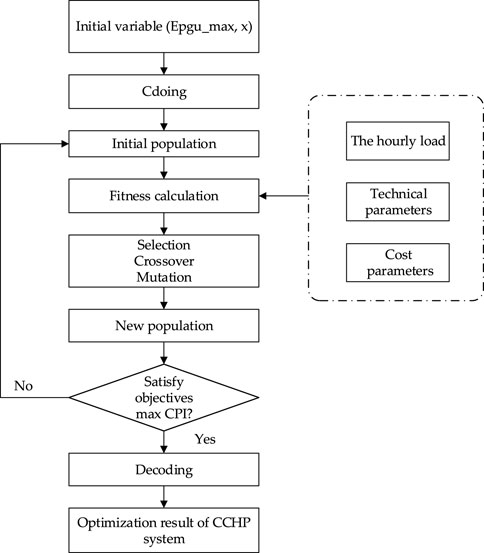 Initial variable (Epgu_max, x)

Cdoing

Initial population

Fitness calculation

Selection
Crossover
Mutation

New population

Satisfy objectives max CPI?

No

Yes

Decoding

Optimization result of CCHP system

The hourly load

Technical parameters

Cost parameters